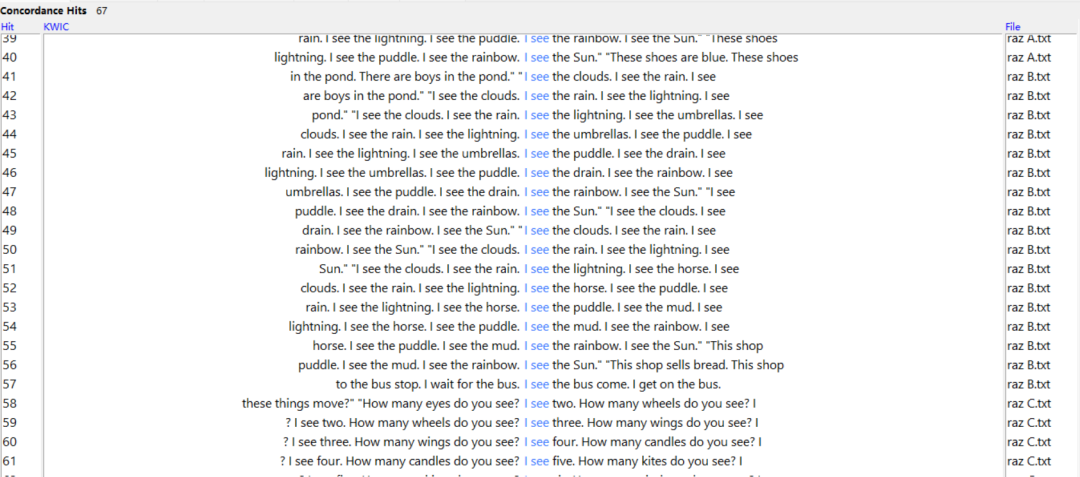 Concordance Hits 67

| Hit | KWIC | File |
|---|---|---|
| 39 | rain. I see the lightning. I see the puddle. I see the rainbow. I see the Sun." "These shoes | raz A.txt |
| 40 | lightning. I see the puddle. I see the rainbow. I see the Sun." "These shoes are blue. These shoes | raz A.txt |
| 41 | in the pond. There are boys in the pond." "I see the clouds. I see the rain. I see | raz B.txt |
| 42 | are boys in the pond." "I see the clouds. I see the rain. I see the lightning. I see | raz B.txt |
| 43 | pond." "I see the clouds. I see the rain. I see the lightning. I see the umbrellas. I see | raz B.txt |
| 44 | clouds. I see the rain. I see the lightning. I see the umbrellas. I see the puddle. I see | raz B.txt |
| 45 | rain. I see the lightning. I see the umbrellas. I see the puddle. I see the drain. I see | raz B.txt |
| 46 | lightning. I see the umbrellas. I see the puddle. I see the drain. I see the rainbow. I see | raz B.txt |
| 47 | umbrellas. I see the puddle. I see the drain. I see the rainbow. I see the Sun." "I see | raz B.txt |
| 48 | puddle. I see the drain. I see the rainbow. I see the Sun." "I see the clouds. I see | raz B.txt |
| 49 | drain. I see the rainbow. I see the Sun." "I see the clouds. I see the rain. I see | raz B.txt |
| 50 | rainbow. I see the Sun." "I see the clouds. I see the rain. I see the lightning. I see | raz B.txt |
| 51 | Sun." "I see the clouds. I see the rain. I see the lightning. I see the horse. I see | raz B.txt |
| 52 | clouds. I see the rain. I see the lightning. I see the horse. I see the puddle. I see | raz B.txt |
| 53 | rain. I see the lightning. I see the horse. I see the puddle. I see the mud. I see | raz B.txt |
| 54 | lightning. I see the horse. I see the puddle. I see the mud. I see the rainbow. I see | raz B.txt |
| 55 | horse. I see the puddle. I see the mud. I see the rainbow. I see the Sun." "This shop | raz B.txt |
| 56 | puddle. I see the mud. I see the rainbow. I see the Sun." "This shop sells bread. This shop | raz B.txt |
| 57 | to the bus stop. I wait for the bus. I see the bus come. I get on the bus. | raz B.txt |
| 58 | these things move?" "How many eyes do you see? I see two. How many wheels do you see? I | raz C.txt |
| 59 | ? I see two. How many wheels do you see? I see three. How many wings do you see? I | raz C.txt |
| 60 | ? I see three. How many wings do you see? I see four. How many candles do you see? I | raz C.txt |
| 61 | ? I see four. How many candles do you see? I see five. How many kites do you see? I | raz C.txt |